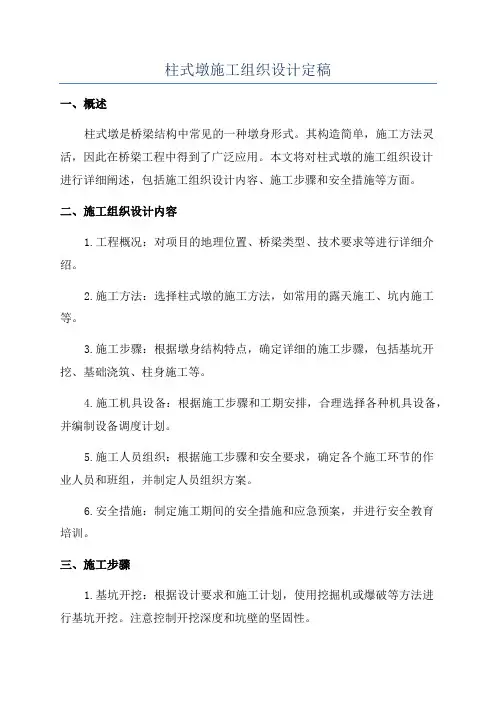 柱式墩施工组织设计定稿

一、概述

柱式墩是桥梁结构中常见的一种墩身形式。其构造简单，施工方法灵活，因此在桥梁工程中得到了广泛应用。本文将对柱式墩的施工组织设计进行详细阐述，包括施工组织设计内容、施工步骤和安全措施等方面。

二、施工组织设计内容

1.工程概况：对项目的地理位置、桥梁类型、技术要求等进行详细介绍。

2.施工方法：选择柱式墩的施工方法，如常用的露天施工、坑内施工等。

3.施工步骤：根据墩身结构特点，确定详细的施工步骤，包括基坑开挖、基础浇筑、柱身施工等。

4.施工机具设备：根据施工步骤和工期安排，合理选择各种机具设备，并编制设备调度计划。

5.施工人员组织：根据施工步骤和安全要求，确定各个施工环节的作业人员和班组，并制定人员组织方案。

6.安全措施：制定施工期间的安全措施和应急预案，并进行安全教育培训。

三、施工步骤

1.基坑开挖：根据设计要求和施工计划，使用挖掘机或爆破等方法进行基坑开挖。注意控制开挖深度和坑壁的坚固性。